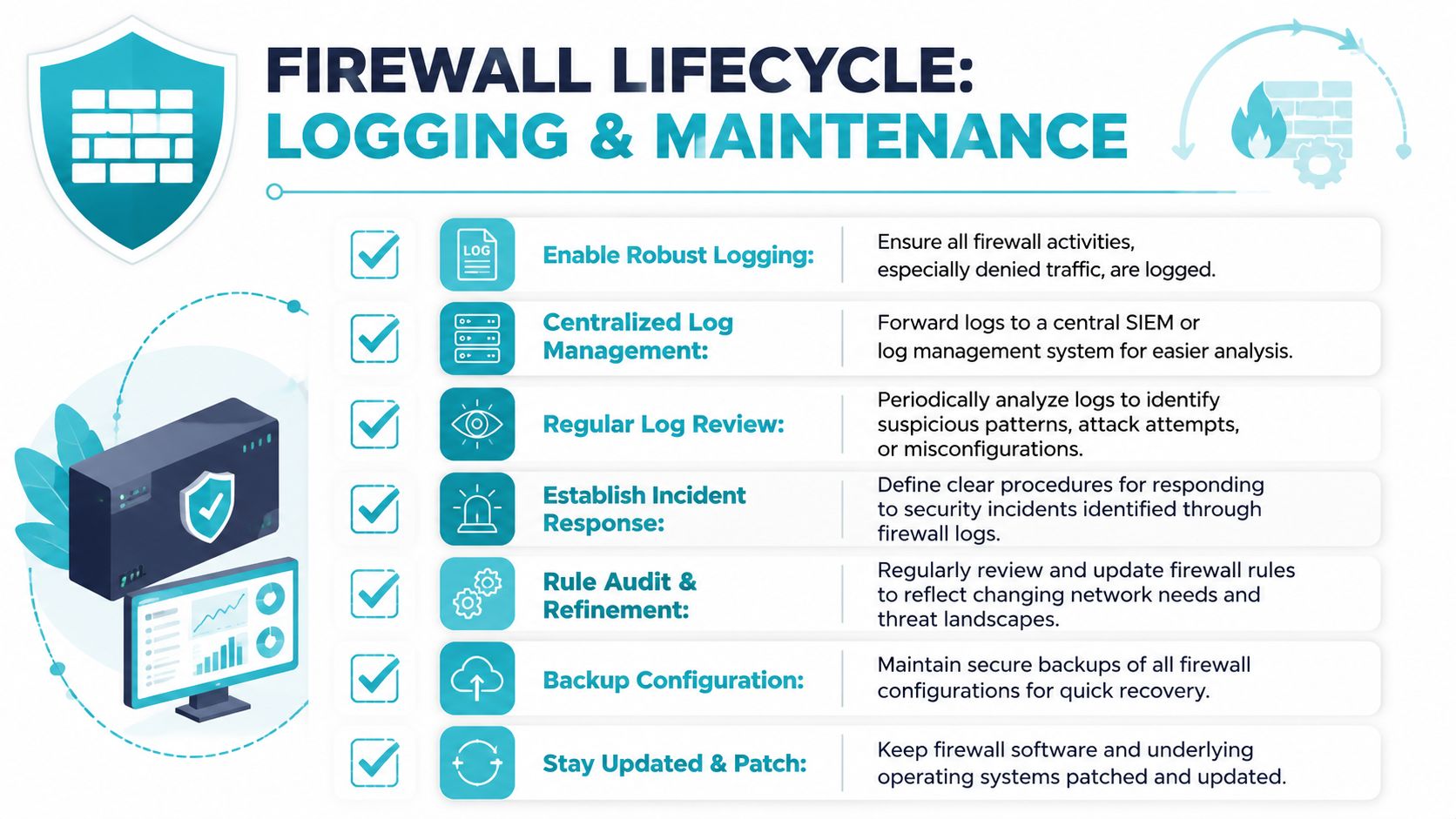 FIREWALL LIFECYCLE:
LOGGING & MAINTENANCE

LOG

Enable Robust Logging: Ensure all firewall activities, especially denied traffic, are logged.

Centralized Log Management: Forward logs to a central SIEM or log management system for easier analysis.

Regular Log Review: Periodically analyze logs to identify suspicious patterns, attack attempts, or misconfigurations.

Establish Incident Response: Define clear procedures for responding to security incidents identified through firewall logs.

Rule Audit & Refinement: Regularly review and update firewall rules to reflect changing network needs and threat landscapes.

Backup Configuration: Maintain secure backups of all firewall configurations for quick recovery.

Stay Updated & Patch: Keep firewall software and underlying operating systems patched and updated.